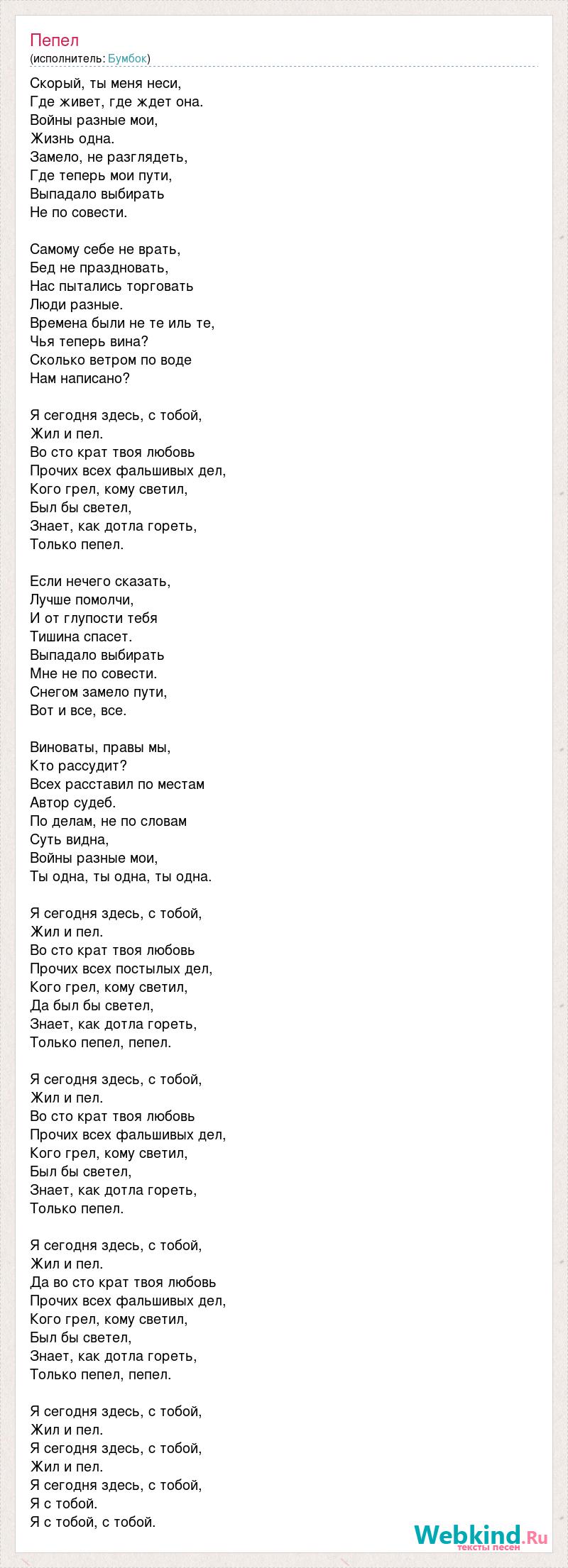 Пепел
(исполнитель: Бумбок)

Скорый, ты меня неси,
Где живет, где ждет она.
Войны разные мои,
Жизнь одна.
Замело, не разглядеть,
Где теперь мои пути,
Выпадало выбирать
Не по совести.

Самому себе не врать,
Бед не праздновать,
Нас пытались торговать
Люди разные.
Времена были не те иль те,
Чья теперь вина?
Сколько ветром по воде
Нам написано?

Я сегодня здесь, с тобой,
Жил и пел.
Во сто крат твоя любовь
Прочих всех фальшивых дел,
Кого грел, кому светил,
Был бы светел,
Знает, как дотла гореть,
Только пепел.

Если нечего сказать,
Лучше помолчи,
И от глупости тебя
Тишина спасет.
Выпадало выбирать
Мне не по совести.
Снегом замело пути,
Вот и все, все.

Виноваты, правы мы,
Кто рассудит?
Всех расставил по местам
Автор судеб.
По делам, не по словам
Суть видна,
Войны разные мои,
Ты одна, ты одна, ты одна.

Я сегодня здесь, с тобой,
Жил и пел.
Во сто крат твоя любовь
Прочих всех постылых дел,
Кого грел, кому светил,
Да был бы светел,
Знает, как дотла гореть,
Только пепел, пепел.

Я сегодня здесь, с тобой,
Жил и пел.
Во сто крат твоя любовь
Прочих всех фальшивых дел,
Кого грел, кому светил,
Был бы светел,
Знает, как дотла гореть,
Только пепел.

Я сегодня здесь, с тобой,
Жил и пел.
Да во сто крат твоя любовь
Прочих всех фальшивых дел,
Кого грел, кому светил,
Был бы светел,
Знает, как дотла гореть,
Только пепел, пепел.

Я сегодня здесь, с тобой,
Жил и пел.
Я сегодня здесь, с тобой,
Жил и пел.
Я сегодня здесь, с тобой,
Я с тобой.
Я с тобой, с тобой.

Webkind.Ru
тексты песен